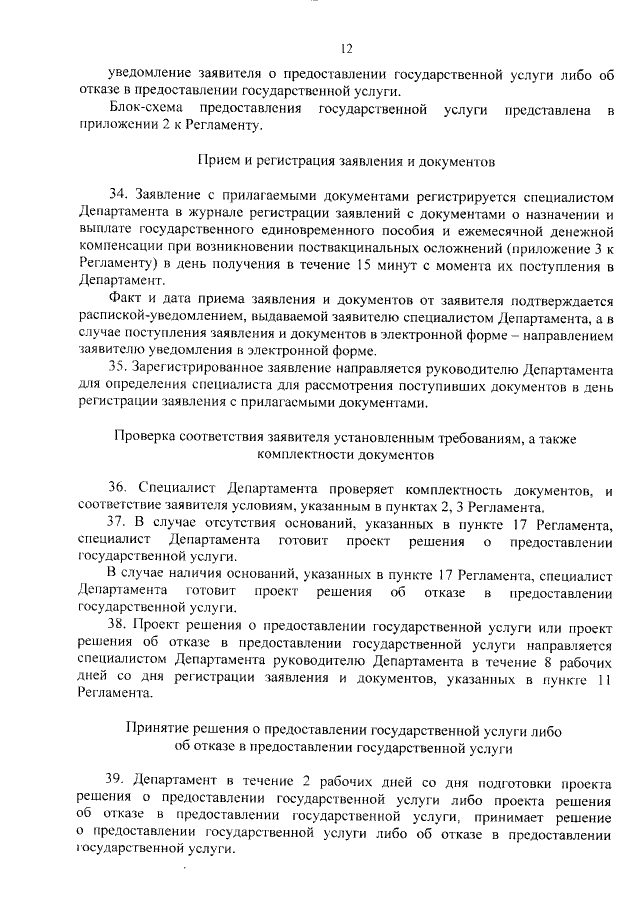 12

уведомление заявителя о предоставлении государственной услуги либо об отказе в предоставлении государственной услуги.

Блок-схема предоставления государственной услуги представлена в приложении 2 к Регламенту.

Прием и регистрация заявления и документов

34. Заявление с прилагаемыми документами регистрируется специалистом Департамента в журнале регистрации заявлений с документами о назначении и выплате государственного единовременного пособия и ежемесячной денежной компенсации при возникновении поствакцинальных осложнений (приложение 3 к Регламенту) в день получения в течение 15 минут с момента их поступления в Департамент.

Факт и дата приема заявления и документов от заявителя подтверждается распиской-уведомлением, выдаваемой заявителю специалистом Департамента, а в случае поступления заявления и документов в электронной форме – направлением заявителю уведомления в электронной форме.

35. Зарегистрированное заявление направляется руководителю Департамента для определения специалиста для рассмотрения поступивших документов в день регистрации заявления с прилагаемыми документами.

Проверка соответствия заявителя установленным требованиям, а также комплектности документов

36. Специалист Департамента проверяет комплектность документов, и соответствие заявителя условиям, указанным в пунктах 2, 3 Регламента.

37. В случае отсутствия оснований, указанных в пункте 17 Регламента, специалист Департамента готовит проект решения о предоставлении государственной услуги.

В случае наличия оснований, указанных в пункте 17 Регламента, специалист Департамента готовит проект решения об отказе в предоставлении государственной услуги.

38. Проект решения о предоставлении государственной услуги или проект решения об отказе в предоставлении государственной услуги направляется специалистом Департамента руководителю Департамента в течение 8 рабочих дней со дня регистрации заявления и документов, указанных в пункте 11 Регламента.

Принятие решения о предоставлении государственной услуги либо об отказе в предоставлении государственной услуги

39. Департамент в течение 2 рабочих дней со дня подготовки проекта решения о предоставлении государственной услуги либо проекта решения об отказе в предоставлении государственной услуги, принимает решение о предоставлении государственной услуги либо об отказе в предоставлении государственной услуги.